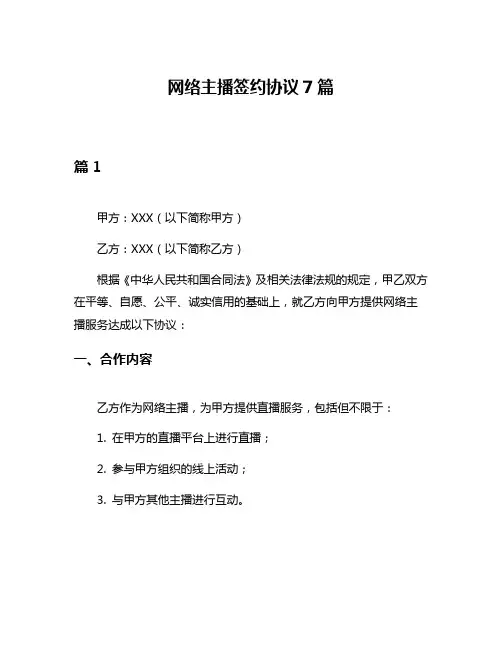 网络主播签约协议 7 篇

篇 1

甲方：XXX（以下简称甲方）

乙方：XXX（以下简称乙方）

根据《中华人民共和国合同法》及相关法律法规的规定，甲乙双方在平等、自愿、公平、诚实信用的基础上，就乙方向甲方提供网络主播服务达成以下协议：

一、合作内容

乙方作为网络主播，为甲方提供直播服务，包括但不限于：

1. 在甲方的直播平台上进行直播；

2. 参与甲方组织的线上活动；

3. 与甲方其他主播进行互动。